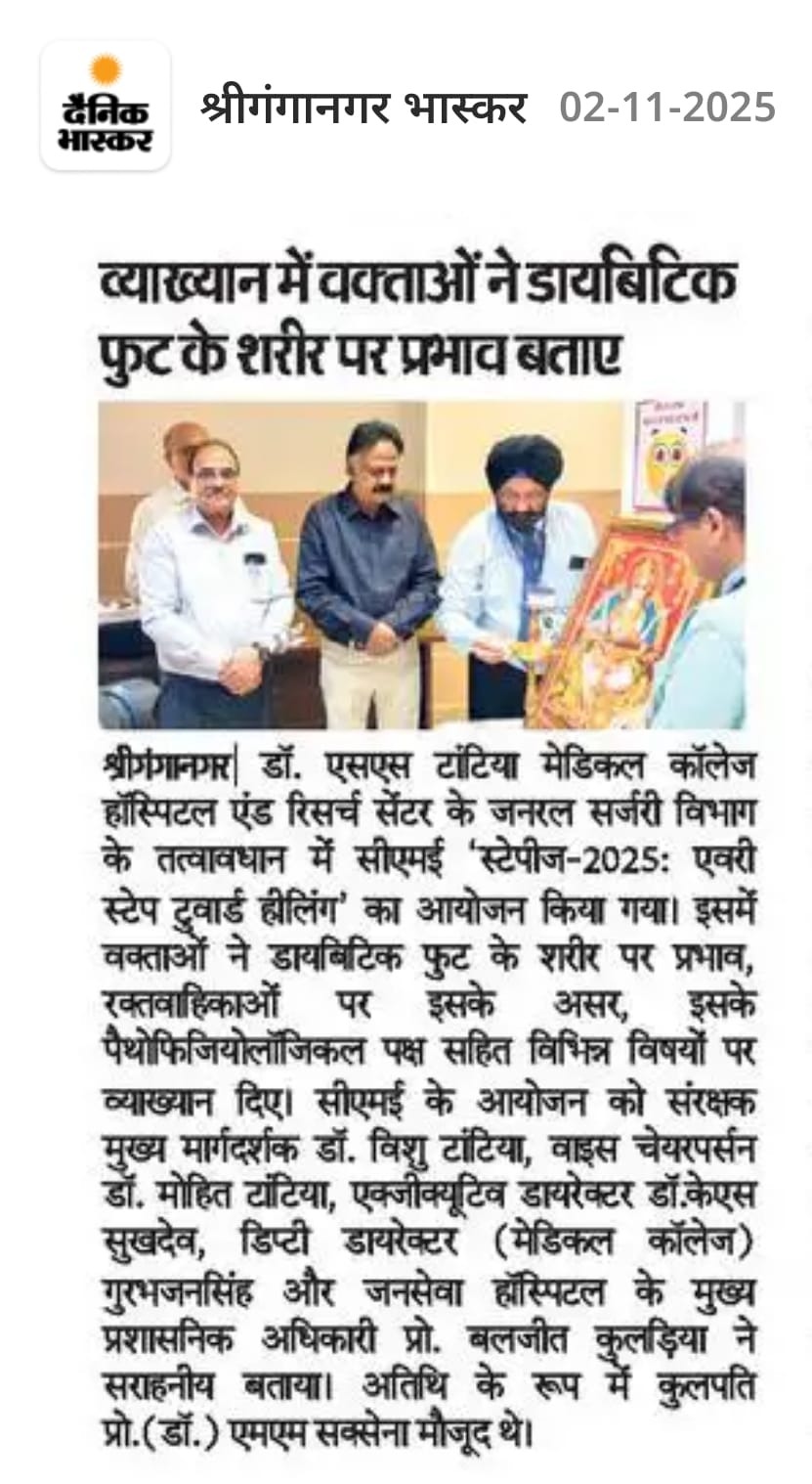 दैनिक भास्कर

श्रीगंगानगर भास्कर 02-11-2025

व्याख्यान में वक्ताओं ने डायबिटिक फुट के शरीर पर प्रभाव बताए

श्रीगंगानगर| डॉ. एसएस टांटिया मेडिकल कॉलेज हॉस्पिटल एंड रिसर्च सेंटर के जनरल सर्जरी विभाग के तत्वावधान में सीएमई 'स्टेपीज-2025: एवरी स्टेप टुवार्ड हीलिंग' का आयोजन किया गया। इसमें वक्ताओं ने डायबिटिक फुट के शरीर पर प्रभाव, रक्तवाहिकाओं पर इसके असर, इसके पैथोफिजियोलॉजिकल पक्ष सहित विभिन्न विषयों पर व्याख्यान दिए। सीएमई के आयोजन को संरक्षक मुख्य मार्गदर्शक डॉ. विशु टांटिया, वाइस चेयरपर्सन डॉ. मोहित टांटिया, एक्जीक्यूटिव डायरेक्टर डॉ.केएस सुखदेव, डिप्टी डायरेक्टर (मेडिकल कॉलेज) गुरभजनसिंह और जनसेवा हॉस्पिटल के मुख्य प्रशासनिक अधिकारी प्रो. बलजीत कुलड़िया ने सराहनीय बताया। अतिथि के रूप में कुलपति प्रो.(डॉ.) एमएम सक्सेना मौजूद थे।